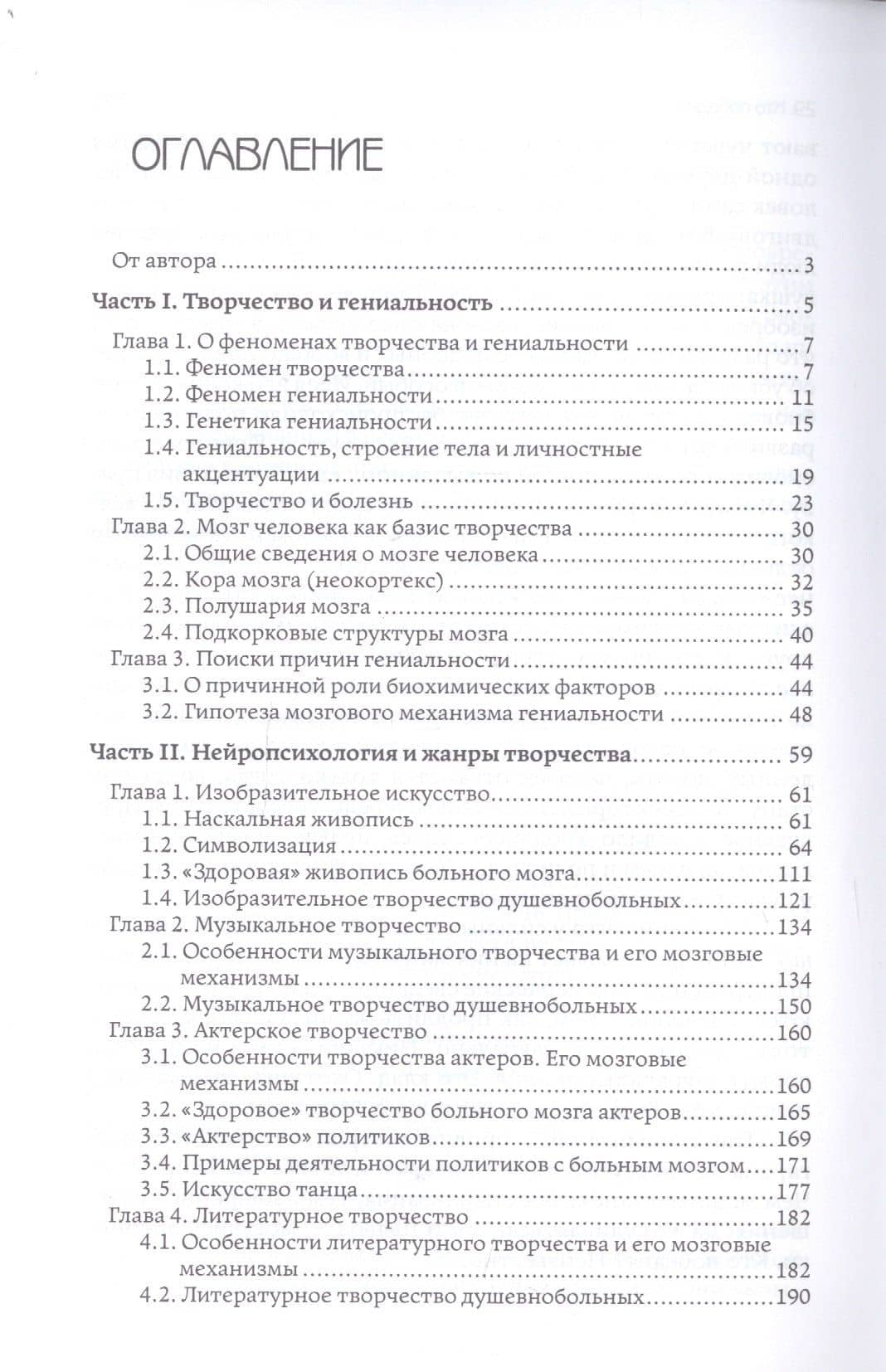 ОГЛАВЛЕНИЕ

От автора 3

Часть I. Творчество и гениальность 5

Глава 1. О феноменах творчества и гениальности 7
1.1. Феномен творчества 7
1.2. Феномен гениальности 11
1.3. Генетика гениальности 15
1.4. Гениальность, строение тела и личностные акцентуации 19
1.5. Творчество и болезнь 23
Глава 2. Мозг человека как базис творчества 30
2.1. Общие сведения о мозге человека 30
2.2. Кора мозга (неокортекс) 32
2.3. Полушария мозга 35
2.4. Подкорковые структуры мозга 40
Глава 3. Поиски причин гениальности 44
3.1. О причинной роли биохимических факторов 44
3.2. Гипотеза мозгового механизма гениальности 48

Часть II. Нейропсихология и жанры творчества 59

Глава 1. Изобразительное искусство 61
1.1. Наскальная живопись 61
1.2. Символизация 64
1.3. «Здоровая» живопись больного мозга 111
1.4. Изобразительное творчество душевнобольных 121
Глава 2. Музыкальное творчество 134
2.1. Особенности музыкального творчества и его мозговые механизмы 134
2.2. Музыкальное творчество душевнобольных 150
Глава 3. Актерское творчество 160
3.1. Особенности творчества актеров. Его мозговые механизмы 160
3.2. «Здоровое» творчество больного мозга актеров 165
3.3. «Актерство» политиков 169
3.4. Примеры деятельности политиков с больным мозгом 171
3.5. Искусство танца 177
Глава 4. Литературное творчество 182
4.1. Особенности литературного творчества и его мозговые механизмы 182
4.2. Литературное творчество душевнобольных 190